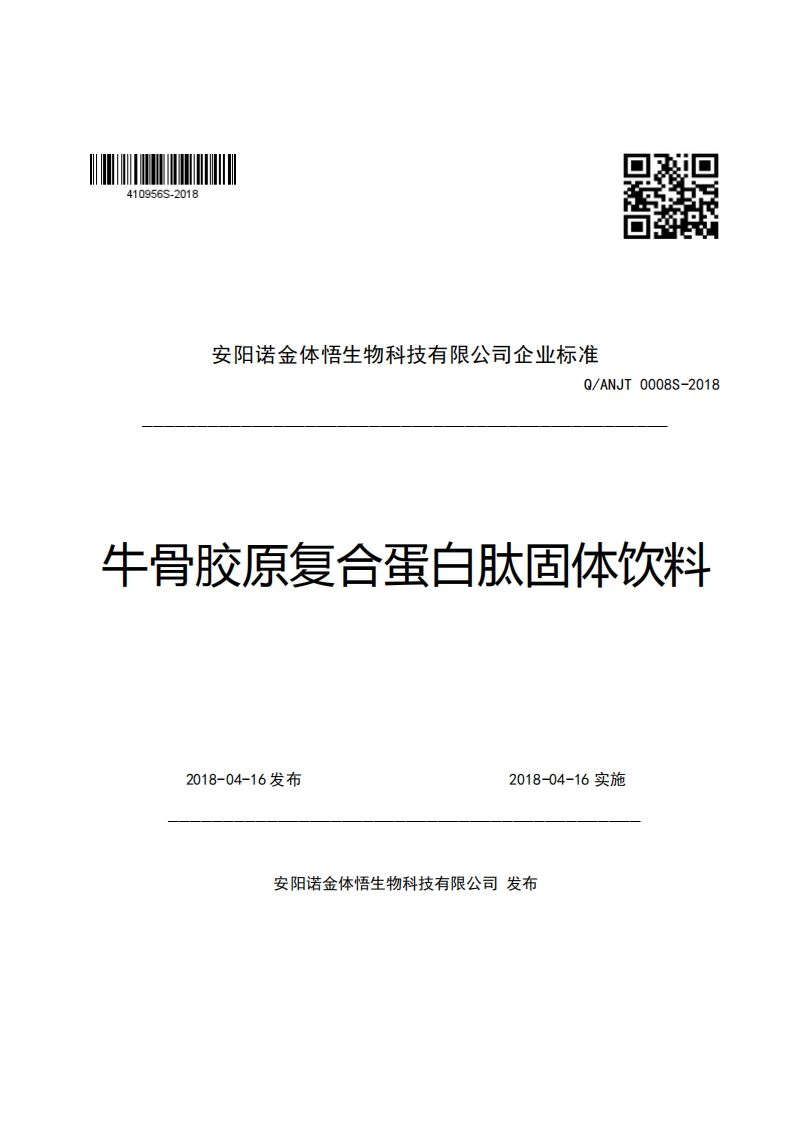 410956S-2018

安阳诺金体悟生物科技有限公司企业标准

Q/ANJT 0008S-2018

牛骨胶原复合蛋白肽固体饮料

2018-04-16 发布

2018-04-16 实施

安阳诺金体悟生物科技有限公司 发布